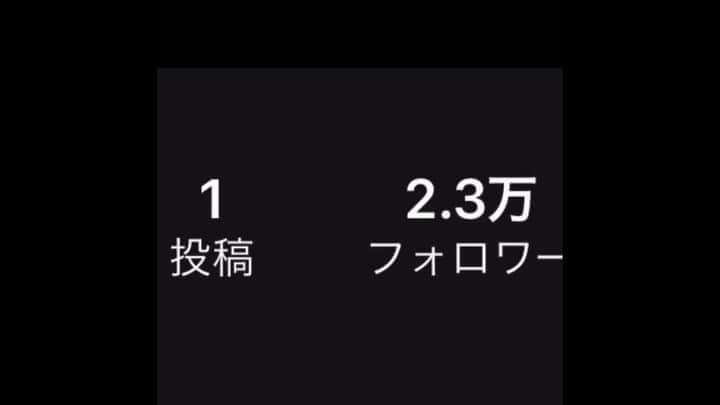 1
投稿

2.3万
フォロワー